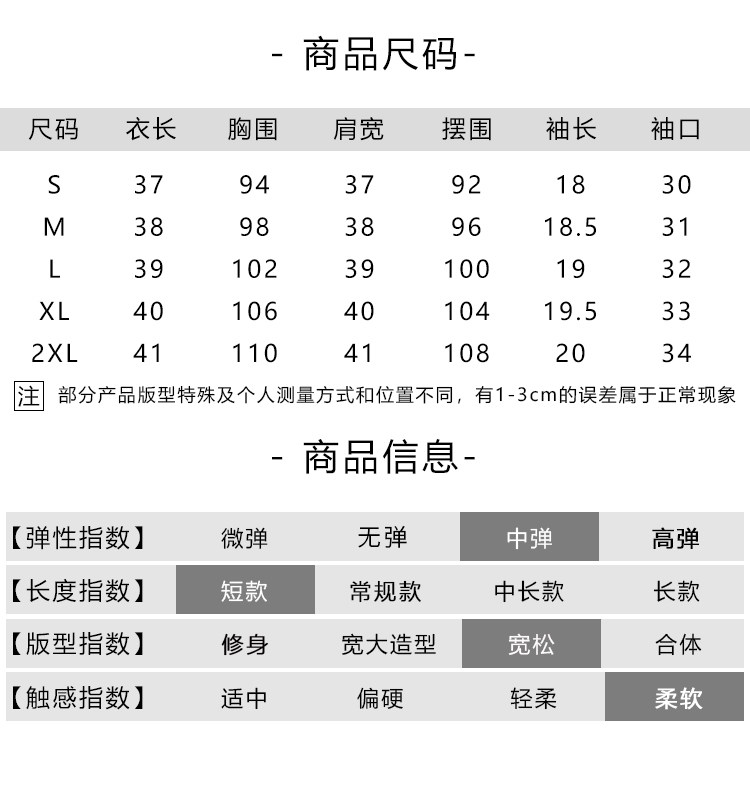 - 商品尺码-

| 尺码 | 衣长 | 胸围 | 肩宽 | 摆围 | 袖长 | 袖口 |
|---|---|---|---|---|---|---|
| S | 37 | 94 | 37 | 92 | 18 | 30 |
| M | 38 | 98 | 38 | 96 | 18.5 | 31 |
| L | 39 | 102 | 39 | 100 | 19 | 32 |
| XL | 40 | 106 | 40 | 104 | 19.5 | 33 |
| 2XL | 41 | 110 | 41 | 108 | 20 | 34 |

注 部分产品版型特殊及个人测量方式和位置不同，有1-3cm的误差属于正常现象

- 商品信息-

| 【弹性指数】 | 微弹 | 无弹 | 中弹 | 高弹 |
|---|---|---|---|---|
| 【长度指数】 | 短款 | 常规款 | 中长款 | 长款 |
| 【版型指数】 | 修身 | 宽大造型 | 宽松 | 合体 |
| 【触感指数】 | 适中 | 偏硬 | 轻柔 | 柔软 |